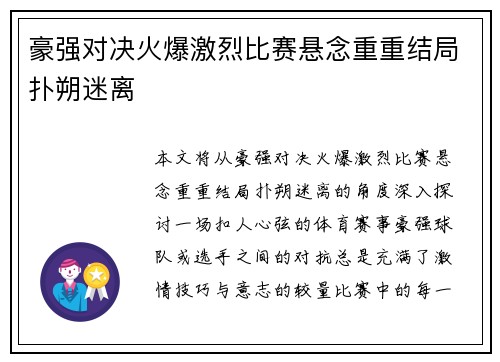 豪强对决火爆激烈比赛悬念重重结局扑朔迷离

本文将从豪强对决火爆激烈比赛悬念重重结局扑朔迷离的角度深入探讨一场扣人心弦的体育赛事豪强球队或选手之间的对抗总是充满了激情技巧与意志的较量比赛中的每一